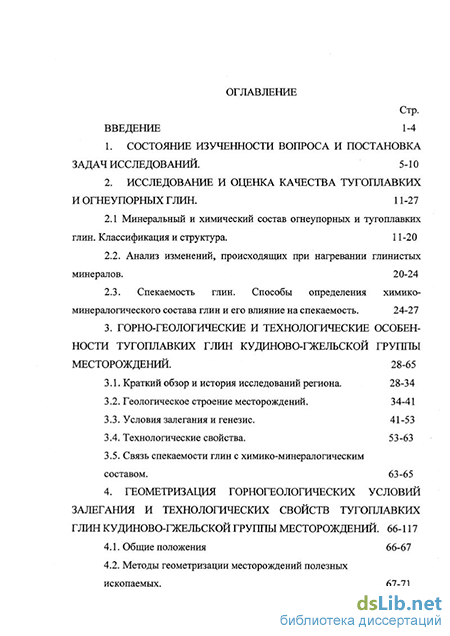 ОГЛАВЛЕНИЕ

Стр.

ВВЕДЕНИЕ 1-4

1. СОСТОЯНИЕ ИЗУЧЕННОСТИ ВОПРОСА И ПОСТАНОВКА ЗАДАЧ ИССЛЕДОВАНИЙ. 5-10

2. ИССЛЕДОВАНИЕ И ОЦЕНКА КАЧЕСТВА ТУГОПЛАВКИХ И ОГНЕУПОРНЫХ ГЛИН. 11-27

2.1 Минеральный и химический состав огнеупорных и тугоплавких глин. Классификация и структура. 11-20

2.2. Анализ изменений, происходящих при нагревании глинистых минералов. 20-24

2.3. Спекаемость глин. Способы определения химико-минералогического состава глин и его влияние на спекаемость. 24-27

3. ГОРНО-ГЕОЛОГИЧЕСКИЕ И ТЕХНОЛОГИЧЕСКИЕ ОСОБЕННОСТИ ТУГОПЛАВКИХ ГЛИН КУДИНОВО-ГЖЕЛЬСКОЙ ГРУППЫ МЕСТОРОЖДЕНИЙ. 28-65

3.1. Краткий обзор и история исследований региона. 28-34

3.2. Геологическое строение месторождений. 34-41

3.3. Условия залегания и генезис. 41-53

3.4. Технологические свойства. 53-63

3.5. Связь спекаемости глин с химико-минералогическим составом. 63-65

4. ГЕОМЕТРИЗАЦИЯ ГОРНОГЕОЛОГИЧЕСКИХ УСЛОВИЙ ЗАЛЕГАНИЯ И ТЕХНОЛОГИЧЕСКИХ СВОЙСТВ ТУГОПЛАВКИХ ГЛИН КУДИНОВО-ГЖЕЛЬСКОЙ ГРУППЫ МЕСТОРОЖДЕНИЙ. 66-117

4.1. Общие положения 66-67

4.2. Методы геометризации месторождений полезных ископаемых. 67-71

dsLib.net
библиотека диссертаций